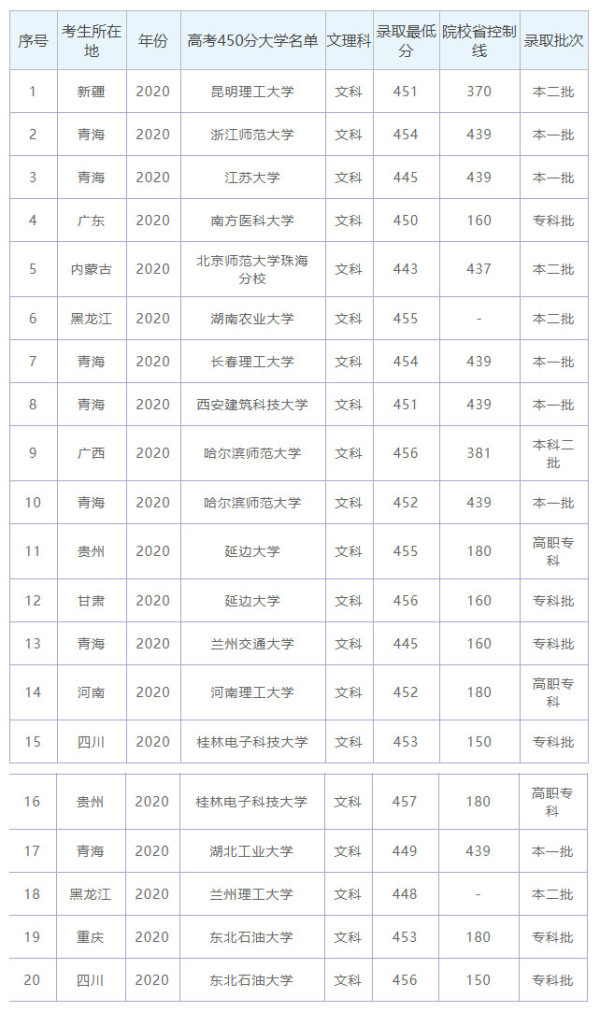 | 序号 | 考生所在地 | 年份 | 高考450分大学名单 | 文理科 | 录取最低分 | 院校省控制线 | 录取批次 |
|---|---|---|---|---|---|---|---|
| 1 | 新疆 | 2020 | 昆明理工大学 | 文科 | 451 | 370 | 本二批 |
| 2 | 青海 | 2020 | 浙江师范大学 | 文科 | 454 | 439 | 本一批 |
| 3 | 青海 | 2020 | 江苏大学 | 文科 | 445 | 439 | 本一批 |
| 4 | 广东 | 2020 | 南方医科大学 | 文科 | 450 | 160 | 专科批 |
| 5 | 内蒙古 | 2020 | 北京师范大学珠海分校 | 文科 | 443 | 437 | 本二批 |
| 6 | 黑龙江 | 2020 | 湖南农业大学 | 文科 | 455 | - | 本二批 |
| 7 | 青海 | 2020 | 长春理工大学 | 文科 | 454 | 439 | 本一批 |
| 8 | 青海 | 2020 | 西安建筑科技大学 | 文科 | 451 | 439 | 本一批 |
| 9 | 广西 | 2020 | 哈尔滨师范大学 | 文科 | 456 | 381 | 本科二批 |
| 10 | 青海 | 2020 | 哈尔滨师范大学 | 文科 | 452 | 439 | 本一批 |
| 11 | 贵州 | 2020 | 延边大学 | 文科 | 455 | 180 | 高职专科 |
| 12 | 甘肃 | 2020 | 延边大学 | 文科 | 456 | 160 | 专科批 |
| 13 | 青海 | 2020 | 兰州交通大学 | 文科 | 445 | 160 | 专科批 |
| 14 | 河南 | 2020 | 河南理工大学 | 文科 | 452 | 180 | 高职专科 |
| 15 | 四川 | 2020 | 桂林电子科技大学 | 文科 | 453 | 150 | 专科批 |
| 16 | 贵州 | 2020 | 桂林电子科技大学 | 文科 | 457 | 180 | 高职专科 |
| 17 | 青海 | 2020 | 湖北工业大学 | 文科 | 449 | 439 | 本一批 |
| 18 | 黑龙江 | 2020 | 兰州理工大学 | 文科 | 448 | - | 本二批 |
| 19 | 重庆 | 2020 | 东北石油大学 | 文科 | 453 | 180 | 专科批 |
| 20 | 四川 | 2020 | 东北石油大学 | 文科 | 456 | 150 | 专科批 |